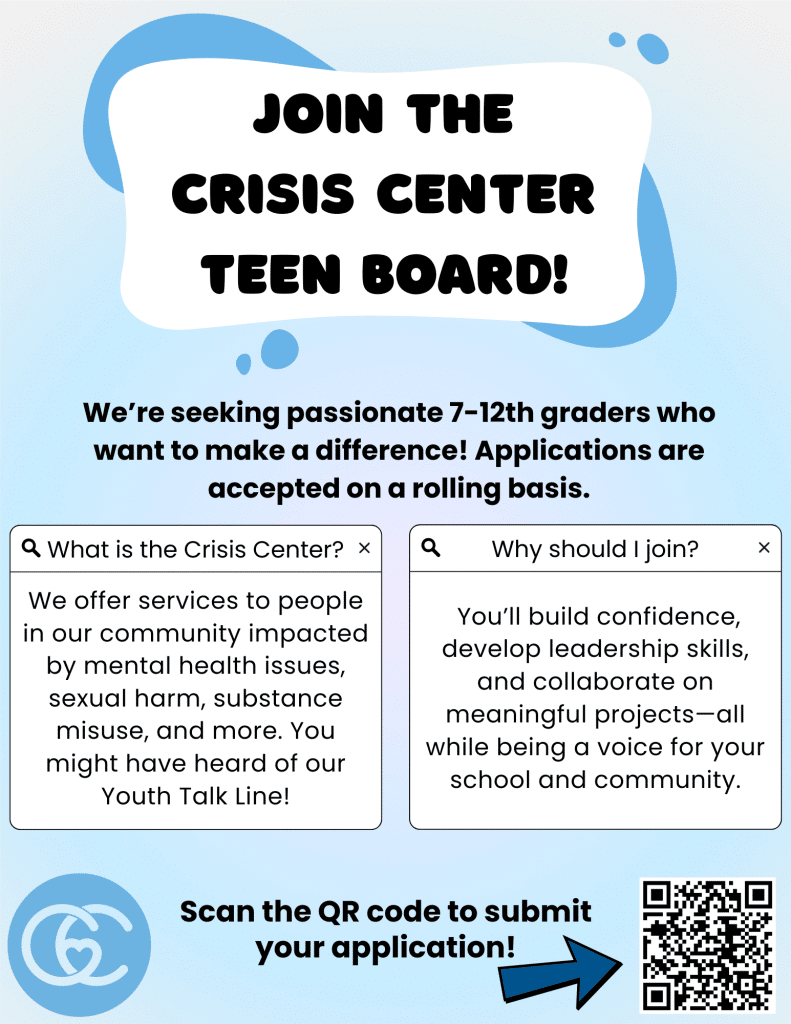 JOIN THE CRISIS CENTER TEEN BOARD!

We're seeking passionate 7-12th graders who want to make a difference! Applications are accepted on a rolling basis.

What is the Crisis Center? ×

We offer services to people in our community impacted by mental health issues, sexual harm, substance misuse, and more. You might have heard of our Youth Talk Line!

Why should I join? ×

You'll build confidence, develop leadership skills, and collaborate on meaningful projects—all while being a voice for your school and community.

Scan the QR code to submit your application!